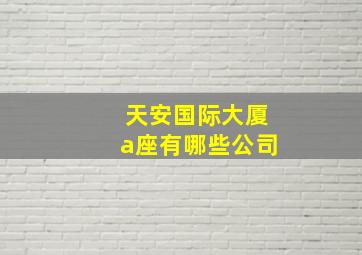 天安国际大厦
a座有哪些公司